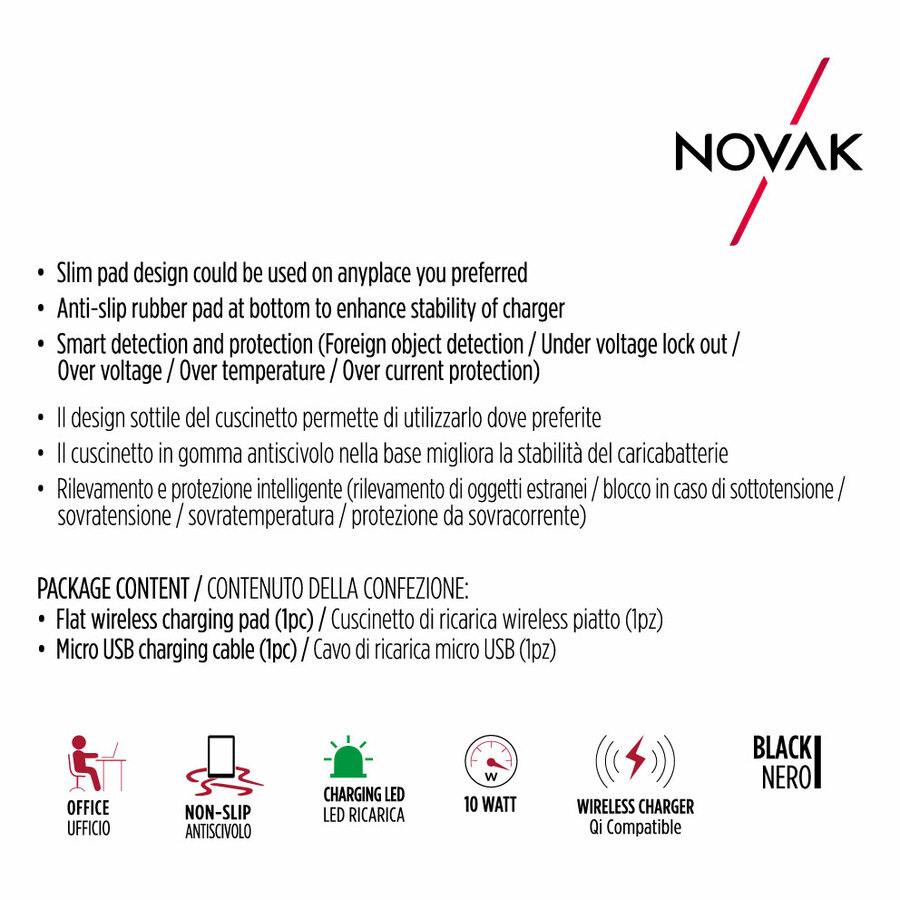 NOVAK

• Slim pad design could be used on anyplace you preferred
• Anti-slip rubber pad at bottom to enhance stability of charger
• Smart detection and protection (Foreign object detection / Under voltage lock out / Over voltage / Over temperature / Over current protection)

• Il design sottile del cuscinetto permette di utilizzarlo dove preferite
• Il cuscinetto in gomma antiscivolo nella base migliora la stabilità del caricabatterie
• Rilevamento e protezione intelligente (rilevamento di oggetti estranei / blocco in caso di sottotensione / sovratensione / sovratemperatura / protezione da sovracorrente)

PACKAGE CONTENT / CONTENUTO DELLA CONFEZIONE:
• Flat wireless charging pad (1pc) / Cuscinetto di ricarica wireless piatto (1pz)
• Micro USB charging cable (1pc) / Cavo di ricarica micro USB (1pz)

OFFICE
UFFICIO

NON-SLIP
ANTISCIVOLO

CHARGING LED
LED RICARICA

W
10 WATT

WIRELESS CHARGER
Qi Compatible

BLACK
NERO